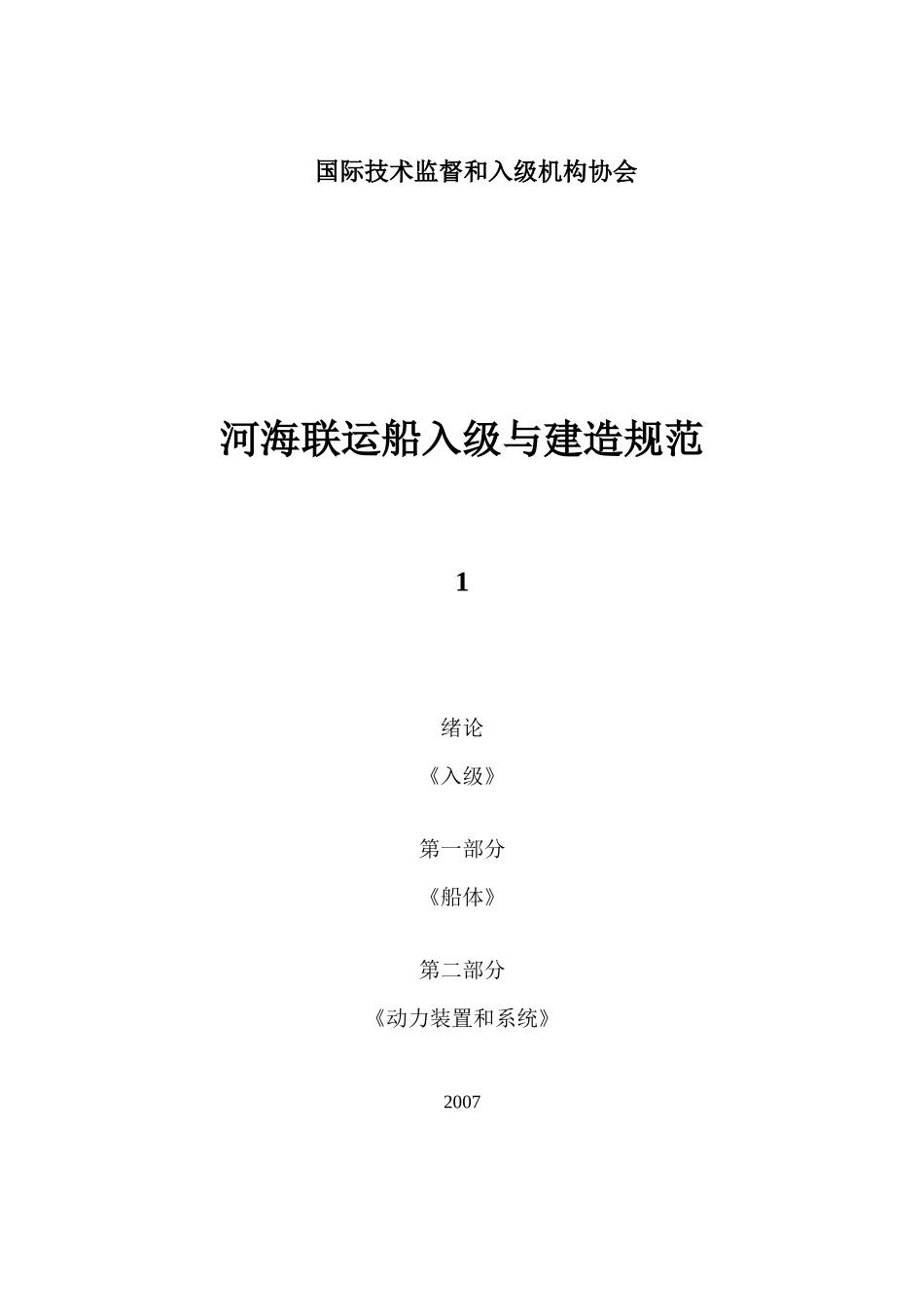 国际技术监督和入级机构协会

河海联运船入级与建造规范

1

绪论

《入级》

第一部分

《船体》

第二部分

《动力装置和系统》

2007